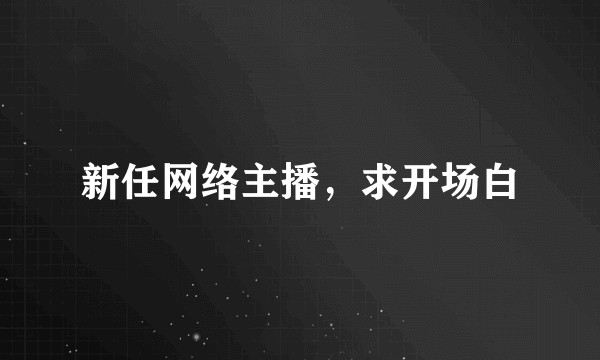 新任网络主播，求开场白